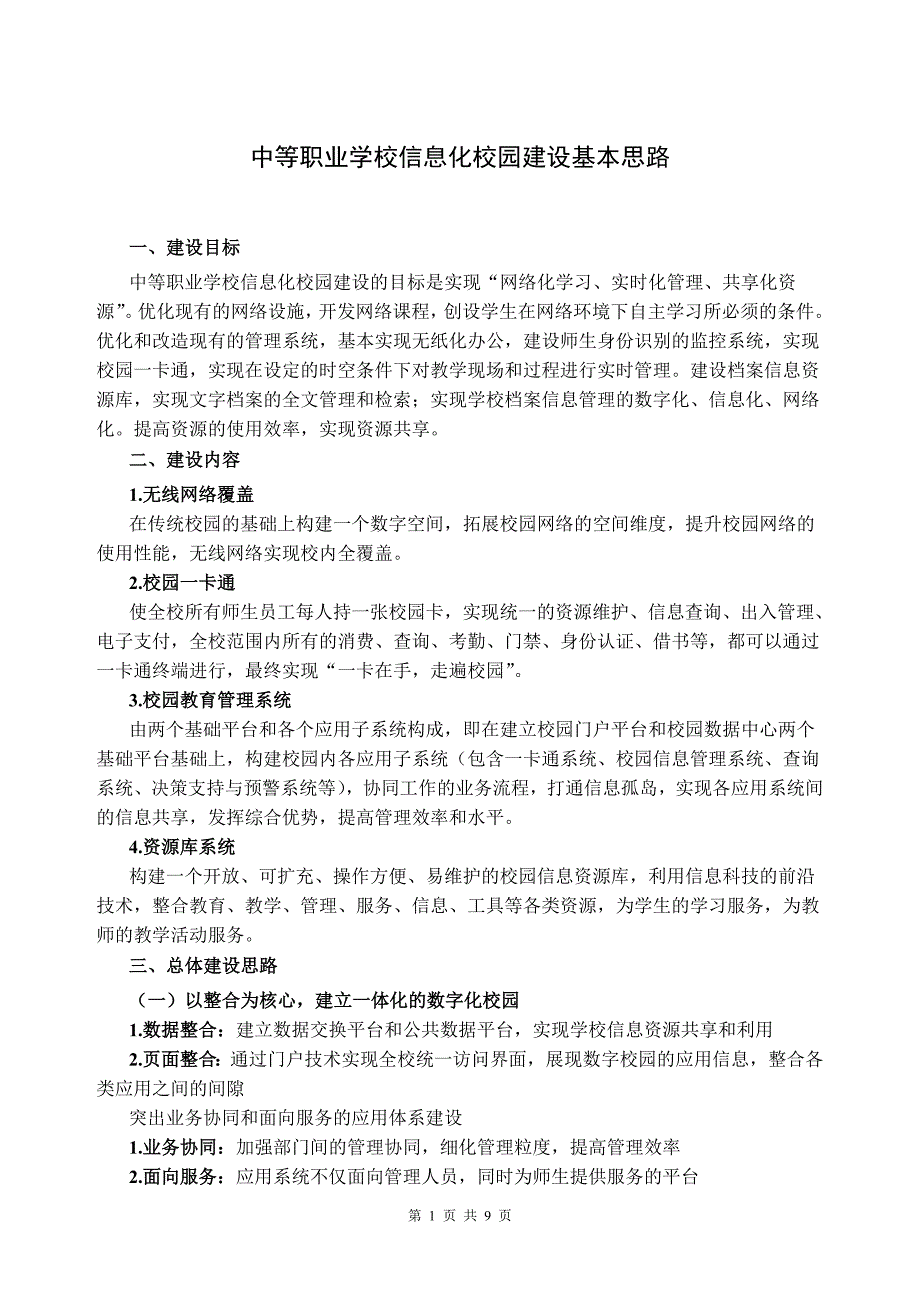 中等职业学校信息化校园建设基本思路

一、建设目标

中等职业学校信息化校园建设的目标是实现“网络化学习、实时化管理、共享化资源”。优化现有的网络设施，开发网络课程，创设学生在网络环境下自主学习所必须的条件。优化和改造现有的管理系统，基本实现无纸化办公，建设师生身份识别的监控系统，实现校园一卡通，实现在设定的时空条件下对教学现场和过程进行实时管理。建设档案信息资源库，实现文字档案的全文管理和检索；实现学校档案信息管理的数字化、信息化、网络化。提高资源的使用效率，实现资源共享。

二、建设内容

1.无线网络覆盖

在传统校园的基础上构建一个数字空间，拓展校园网络的空间维度，提升校园网络的使用性能，无线网络实现校内全覆盖。

2.校园一卡通

使全校所有师生员工每人持一张校园卡，实现统一的资源维护、信息查询、出入管理、电子支付，全校范围内所有的消费、查询、考勤、门禁、身份认证、借书等，都可以通过一卡通终端进行，最终实现“一卡在手，走遍校园”。

3.校园教育管理系统

由两个基础平台和各个应用子系统构成，即在建立校园门户平台和校园数据中心两个基础平台基础上，构建校园内各应用子系统（包含一卡通系统、校园信息管理系统、查询系统、决策支持与预警系统等），协同工作的业务流程，打通信息孤岛，实现各应用系统间的信息共享，发挥综合优势，提高管理效率和水平。

4.资源库系统

构建一个开放、可扩充、操作方便、易维护的校园信息资源库，利用信息科技的前沿技术，整合教育、教学、管理、服务、信息、工具等各类资源，为学生的学习服务，为教师的教学活动服务。

三、总体建设思路

（一）以整合为核心，建立一体化的数字化校园

1.数据整合：建立数据交换平台和公共数据平台，实现学校信息资源共享和利用

2.页面整合：通过门户技术实现全校统一访问界面，展现数字校园的应用信息，整合各类应用之间的间隙

突出业务协同和面向服务的应用体系建设

1.业务协同：加强部门间的管理协同，细化管理粒度，提高管理效率

2.面向服务：应用系统不仅面向管理人员，同时为师生提供服务的平台

第 1 页 共 9 页